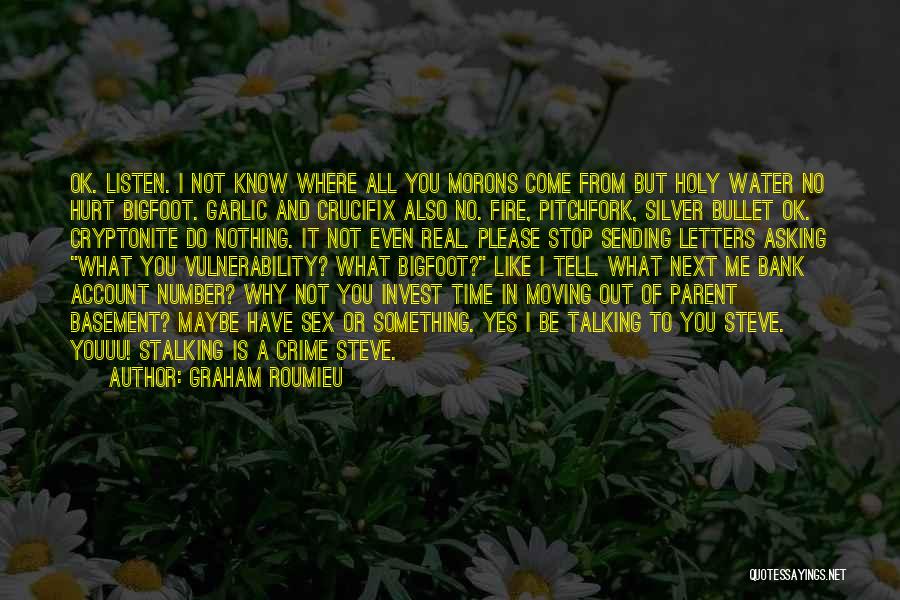 OK. LISTEN. I NOT KNOW WHERE ALL YOU MORONS COME FROM BUT HOLY WATER NO HURT BIGFOOT. GARLIC AND CRUCIFIX ALSO NO. FIRE, PITCHFORK, SILVER BULLET OK. CRYPTONITE DO NOTHING. IT NOT EVEN REAL. PLEASE STOP SENDING LETTERS ASKING "WHAT YOU VULNERABILITY? WHAT BIGFOOT?" LIKE I TELL. WHAT NEXT ME BANK ACCOUNT NUMBER? WHY NOT YOU INVEST TIME IN MOVING OUT OF PARENT BASEMENT? MAYBE HAVE SEX OR SOMETHING. YES I BE TALKING TO YOU STEVE. YOUUU! STALKING IS A CRIME STEVE.

AUTHOR: GRAHAM ROUMIEU

QUOTESSAYINGS.NET